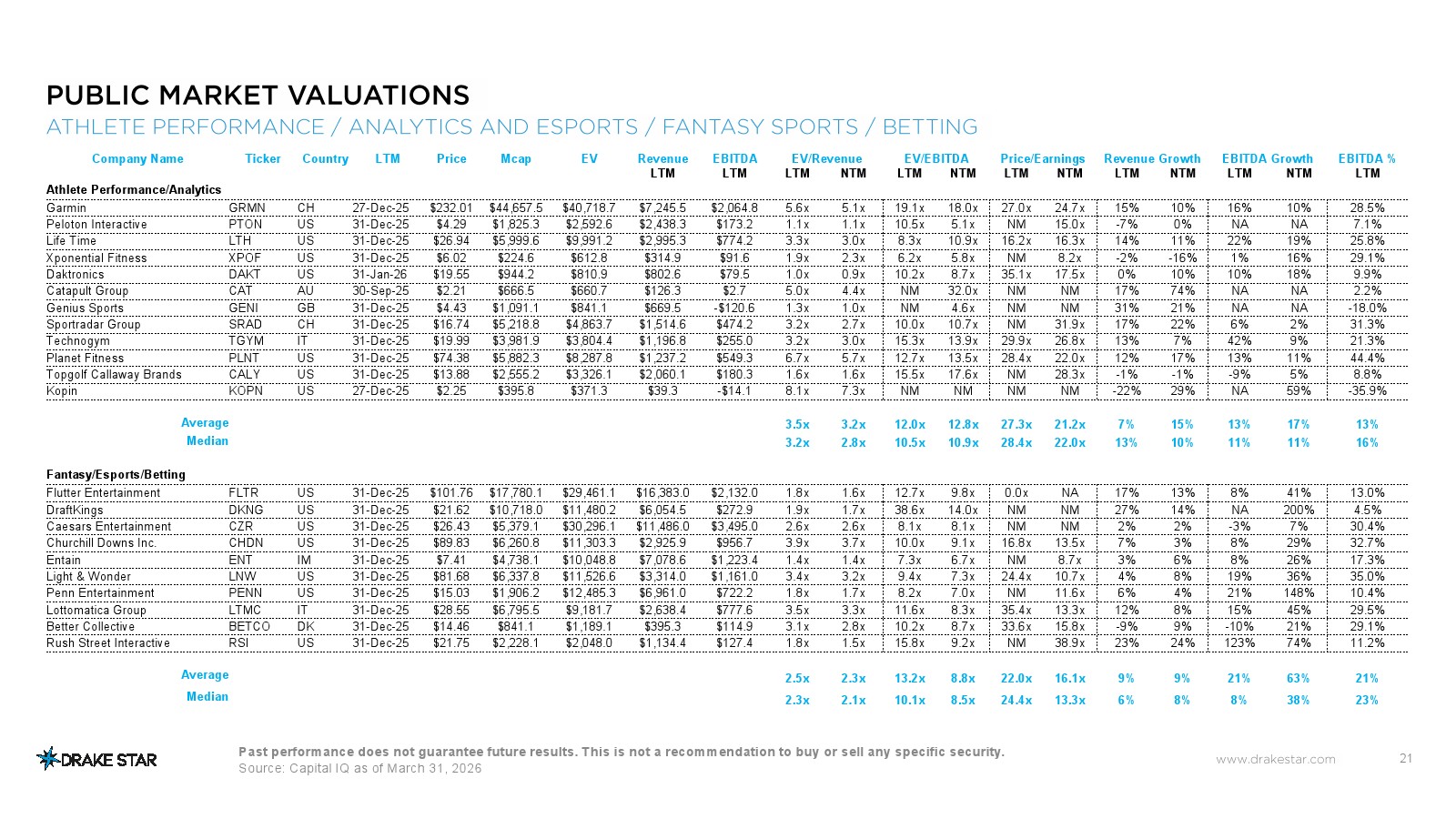 PUBLIC MARKET VALUATIONS

ATHLETE PERFORMANCE / ANALYTICS AND ESPORTS / FANTASY SPORTS / BETTING

| Company Name | Ticker | Country | LTM | Price | Mcap | EV | Revenue LTM | EBITDA LTM | EV/Revenue LTM | EV/Revenue NTM | EV/EBITDA LTM | EV/EBITDA NTM | Price/Earnings LTM | Price/Earnings NTM | Revenue Growth LTM | Revenue Growth NTM | EBITDA Growth LTM | EBITDA Growth NTM | EBITDA % LTM |
|---|---|---|---|---|---|---|---|---|---|---|---|---|---|---|---|---|---|---|---|
| Athlete Performance/Analytics | | | | | | | | | | | | | | | | | | | |
| Garmin | GRMN | CH | 27-Dec-25 | $232.01 | $44,657.5 | $40,718.7 | $7,245.5 | $2,064.8 | 5.6x | 5.1x | 19.1x | 18.0x | 27.0x | 24.7x | 15% | 10% | 16% | 10% | 28.5% |
| Peloton Interactive | PTON | US | 31-Dec-25 | $4.29 | $1,825.3 | $2,592.6 | $2,438.3 | $173.2 | 1.1x | 1.1x | 10.5x | 5.1x | NM | 15.0x | -7% | 0% | NA | NA | 7.1% |
| Life Time | LTH | US | 31-Dec-25 | $26.94 | $5,999.6 | $9,991.2 | $2,995.3 | $774.2 | 3.3x | 3.0x | 8.3x | 10.9x | 16.2x | 16.3x | 14% | 11% | 22% | 19% | 25.8% |
| Xponential Fitness | XPOF | US | 31-Dec-25 | $6.02 | $224.6 | $612.8 | $314.9 | $91.6 | 1.9x | 2.3x | 6.2x | 5.8x | NM | 8.2x | -2% | -16% | 1% | 16% | 29.1% |
| Daktronics | DAKT | US | 31-Jan-26 | $19.55 | $944.2 | $810.9 | $802.6 | $79.5 | 1.0x | 0.9x | 10.2x | 8.7x | 35.1x | 17.5x | 0% | 10% | 10% | 18% | 9.9% |
| Catapult Group | CAT | AU | 30-Sep-25 | $2.21 | $666.5 | $660.7 | $126.3 | $2.7 | 5.0x | 4.4x | NM | 32.0x | NM | NM | 17% | 74% | NA | NA | 2.2% |
| Genius Sports | GENI | GB | 31-Dec-25 | $4.43 | $1,091.1 | $841.1 | $669.5 | -$120.6 | 1.3x | 1.0x | NM | 4.6x | NM | NM | 31% | 21% | NA | NA | -18.0% |
| Sportradar Group | SRAD | CH | 31-Dec-25 | $16.74 | $5,218.8 | $4,863.7 | $1,514.6 | $474.2 | 3.2x | 2.7x | 10.0x | 10.7x | NM | 31.9x | 17% | 22% | 6% | 2% | 31.3% |
| Technogym | TGYM | IT | 31-Dec-25 | $19.99 | $3,981.9 | $3,804.4 | $1,196.8 | $255.0 | 3.2x | 3.0x | 15.3x | 13.9x | 29.9x | 26.8x | 13% | 7% | 42% | 9% | 21.3% |
| Planet Fitness | PLNT | US | 31-Dec-25 | $74.38 | $5,882.3 | $8,287.8 | $1,237.2 | $549.3 | 6.7x | 5.7x | 12.7x | 13.5x | 28.4x | 22.0x | 12% | 17% | 13% | 11% | 44.4% |
| Topgolf Callaway Brands | CALY | US | 31-Dec-25 | $13.88 | $2,555.2 | $3,326.1 | $2,060.1 | $180.3 | 1.6x | 1.6x | 15.5x | 17.6x | NM | 28.3x | -1% | -1% | -9% | 5% | 8.8% |
| Kopin | KOPN | US | 27-Dec-25 | $2.25 | $395.8 | $371.3 | $39.3 | -$14.1 | 8.1x | 7.3x | NM | NM | NM | NM | -22% | 29% | NA | 59% | -35.9% |
| Average | | | | | | | | | 3.5x | 3.2x | 12.0x | 12.8x | 27.3x | 21.2x | 7% | 15% | 13% | 17% | 13% |
| Median | | | | | | | | | 3.2x | 2.8x | 10.5x | 10.9x | 28.4x | 22.0x | 13% | 10% | 11% | 11% | 16% |
| Fantasy/Esports/Betting | | | | | | | | | | | | | | | | | | | |
| Flutter Entertainment | FLTR | US | 31-Dec-25 | $101.76 | $17,780.1 | $29,461.1 | $16,383.0 | $2,132.0 | 1.8x | 1.6x | 12.7x | 9.8x | 0.0x | NA | 17% | 13% | 8% | 41% | 13.0% |
| DraftKings | DKNG | US | 31-Dec-25 | $21.62 | $10,718.0 | $11,480.2 | $6,054.5 | $272.9 | 1.9x | 1.7x | 38.6x | 14.0x | NM | NM | 27% | 14% | NA | 200% | 4.5% |
| Caesars Entertainment | CZR | US | 31-Dec-25 | $26.43 | $5,379.1 | $30,296.1 | $11,486.0 | $3,495.0 | 2.6x | 2.6x | 8.1x | 8.1x | NM | NM | 2% | 2% | -3% | 7% | 30.4% |
| Churchill Downs Inc. | CHDN | US | 31-Dec-25 | $89.83 | $6,260.8 | $11,303.3 | $2,925.9 | $956.7 | 3.9x | 3.7x | 10.0x | 9.1x | 16.8x | 13.5x | 7% | 3% | 8% | 29% | 32.7% |
| Entain | ENT | IM | 31-Dec-25 | $7.41 | $4,738.1 | $10,048.8 | $7,078.6 | $1,223.4 | 1.4x | 1.4x | 7.3x | 6.7x | NM | 8.7x | 3% | 6% | 8% | 26% | 17.3% |
| Light & Wonder | LNW | US | 31-Dec-25 | $81.68 | $6,337.8 | $11,526.6 | $3,314.0 | $1,161.0 | 3.4x | 3.2x | 9.4x | 7.3x | 24.4x | 10.7x | 4% | 8% | 19% | 36% | 35.0% |
| Penn Entertainment | PENN | US | 31-Dec-25 | $15.03 | $1,906.2 | $12,485.3 | $6,961.0 | $722.2 | 1.8x | 1.7x | 8.2x | 7.0x | NM | 11.6x | 6% | 4% | 21% | 148% | 10.4% |
| Lottomatica Group | LTMC | IT | 31-Dec-25 | $28.55 | $6,795.5 | $9,181.7 | $2,638.4 | $777.6 | 3.5x | 3.3x | 11.6x | 8.3x | 35.4x | 13.3x | 12% | 8% | 15% | 45% | 29.5% |
| Better Collective | BETCO | DK | 31-Dec-25 | $14.46 | $841.1 | $1,189.1 | $395.3 | $114.9 | 3.1x | 2.8x | 10.2x | 8.7x | 33.6x | 15.8x | -9% | 9% | -10% | 21% | 29.1% |
| Rush Street Interactive | RSI | US | 31-Dec-25 | $21.75 | $2,228.1 | $2,048.0 | $1,134.4 | $127.4 | 1.8x | 1.5x | 15.8x | 9.2x | NM | 38.9x | 23% | 24% | 123% | 74% | 11.2% |
| Average | | | | | | | | | 2.5x | 2.3x | 13.2x | 8.8x | 22.0x | 16.1x | 9% | 9% | 21% | 63% | 21% |
| Median | | | | | | | | | 2.3x | 2.1x | 10.1x | 8.5x | 24.4x | 13.3x | 6% | 8% | 8% | 38% | 23% |

DRAKE STAR

Past performance does not guarantee future results. This is not a recommendation to buy or sell any specific security.
Source: Capital IQ as of March 31, 2026

www.drakestar.com

21